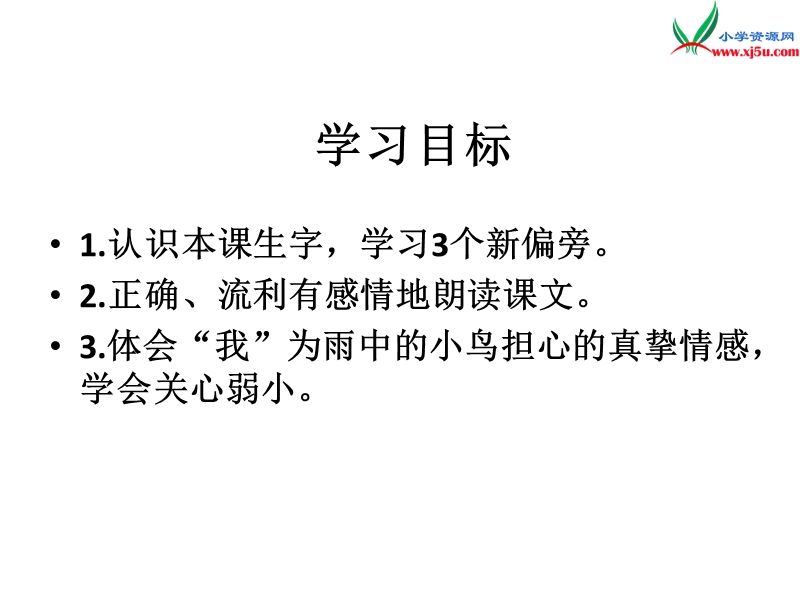 小学资源网
www.xj5u.com

学习目标

• 1.认识本课生字，学习3个新偏旁。
• 2.正确、流利有感情地朗读课文。
• 3.体会“我”为雨中的小鸟担心的真挚情感，学会关心弱小。